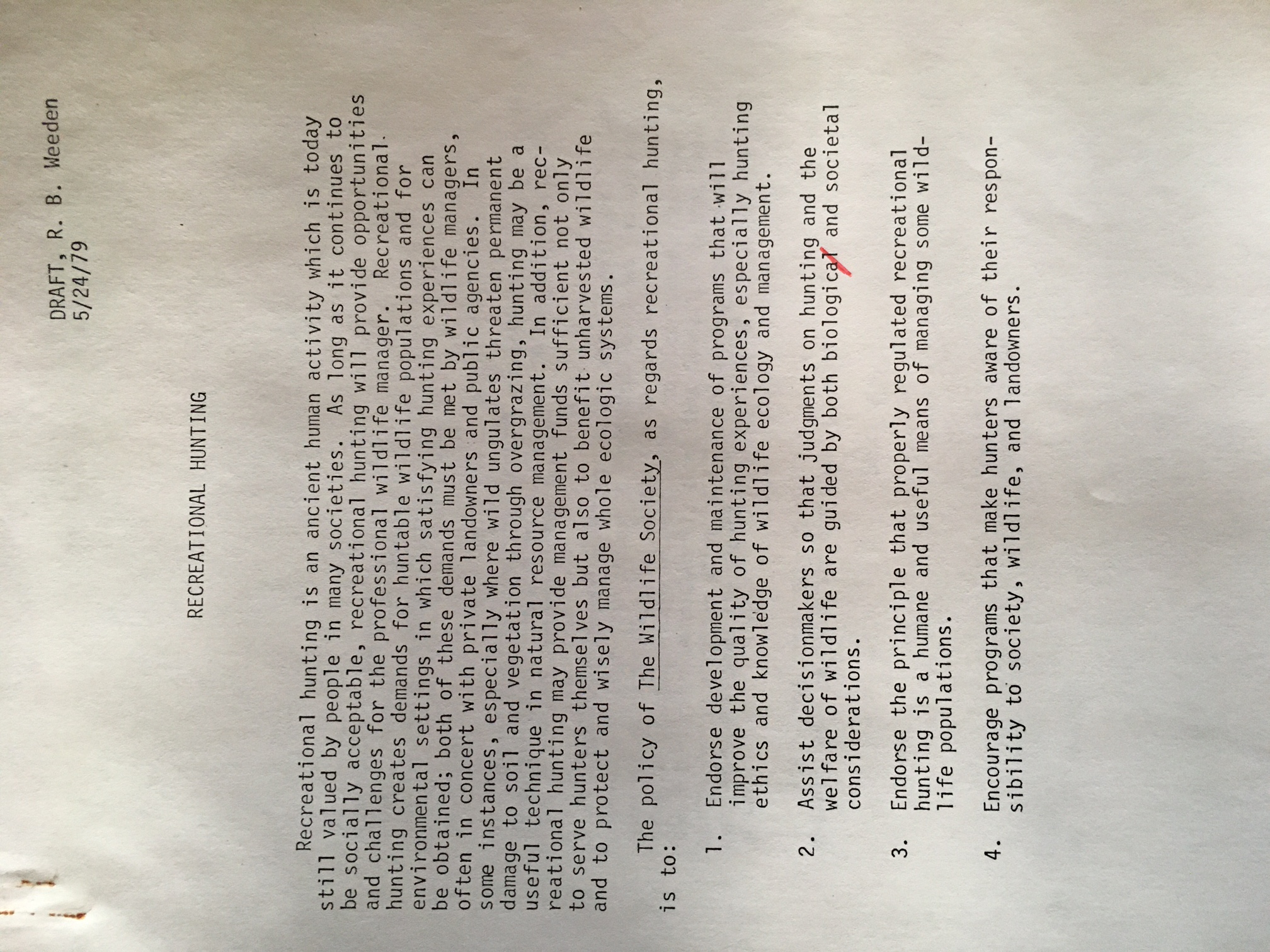 DRAFT, R. B. Weeden
5/24/79

RECREATIONAL HUNTING

Recreational hunting is an ancient human activity which is today still valued by people in many societies. As long as it continues to be socially acceptable, recreational hunting will provide opportunities and challenges for the professional wildlife manager. Recreational hunting creates demands for huntable wildlife populations and for environmental settings in which satisfying hunting experiences can be obtained; both of these demands must be met by wildlife managers, often in concert with private landowners and public agencies. In some instances, especially where wild ungulates threaten permanent damage to soil and vegetation through overgrazing, hunting may be a useful technique in natural resource management. In addition, recreational hunting may provide management funds sufficient not only to serve hunters themselves but also to benefit unharvested wildlife and to protect and wisely manage whole ecologic systems.

The policy of The Wildlife Society, as regards recreational hunting, is to:

1. Endorse development and maintenance of programs that will improve the quality of hunting experiences, especially hunting ethics and knowledge of wildlife ecology and management.

2. Assist decisionmakers so that judgments on hunting and the welfare of wildlife are guided by both biological and societal considerations.

3. Endorse the principle that properly regulated recreational hunting is a humane and useful means of managing some wildlife populations.

4. Encourage programs that make hunters aware of their responsibility to society, wildlife, and landowners.